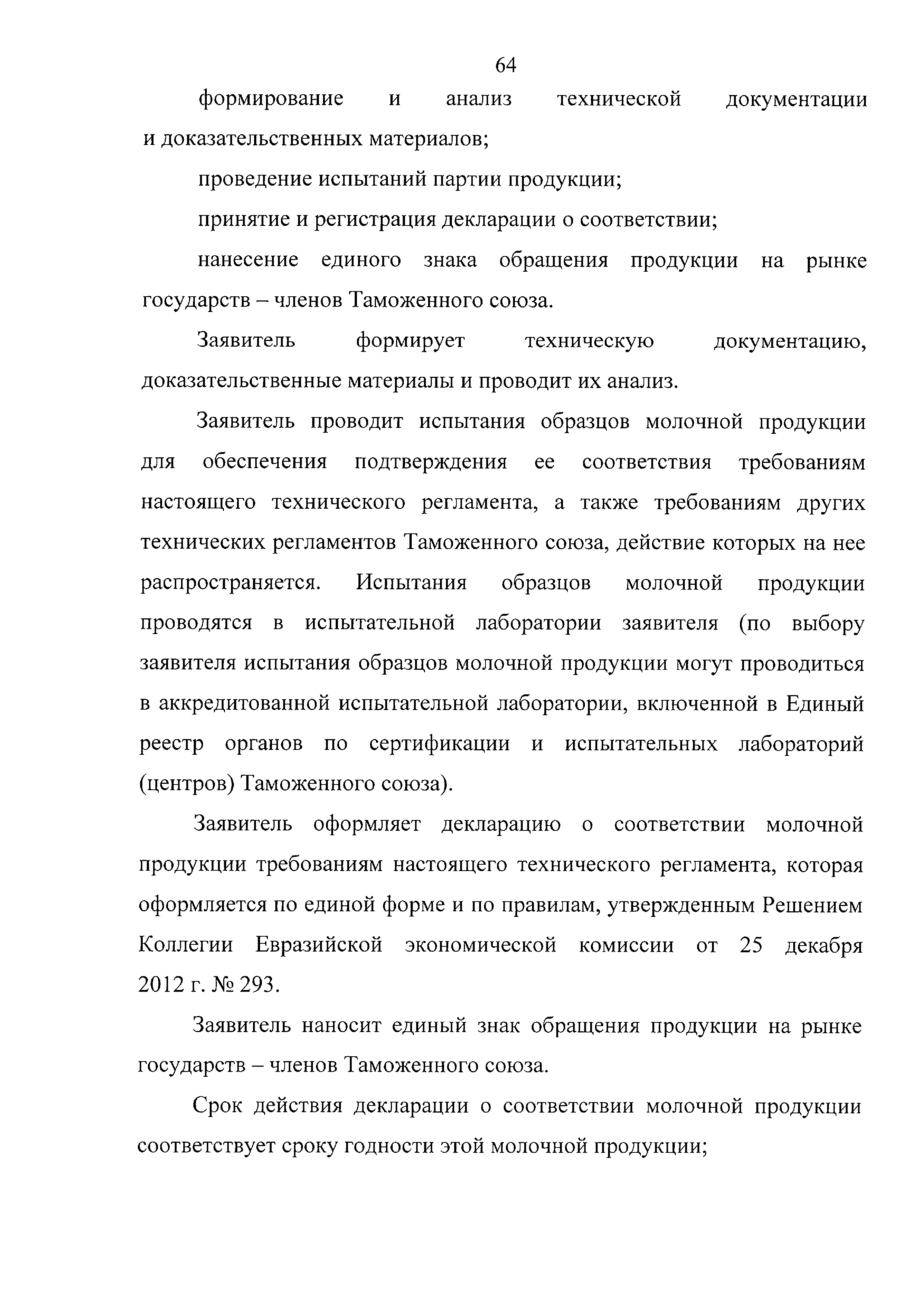 64

формирование и анализ технической документации и доказательственных материалов;

проведение испытаний партии продукции;

принятие и регистрация декларации о соответствии;

нанесение единого знака обращения продукции на рынке государств – членов Таможенного союза.

Заявитель формирует техническую документацию, доказательственные материалы и проводит их анализ.

Заявитель проводит испытания образцов молочной продукции для обеспечения подтверждения ее соответствия требованиям настоящего технического регламента, а также требованиям других технических регламентов Таможенного союза, действие которых на нее распространяется. Испытания образцов молочной продукции проводятся в испытательной лаборатории заявителя (по выбору заявителя испытания образцов молочной продукции могут проводиться в аккредитованной испытательной лаборатории, включенной в Единый реестр органов по сертификации и испытательных лабораторий (центров) Таможенного союза).

Заявитель оформляет декларацию о соответствии молочной продукции требованиям настоящего технического регламента, которая оформляется по единой форме и по правилам, утвержденным Решением Коллегии Евразийской экономической комиссии от 25 декабря 2012 г. № 293.

Заявитель наносит единый знак обращения продукции на рынке государств – членов Таможенного союза.

Срок действия декларации о соответствии молочной продукции соответствует сроку годности этой молочной продукции;